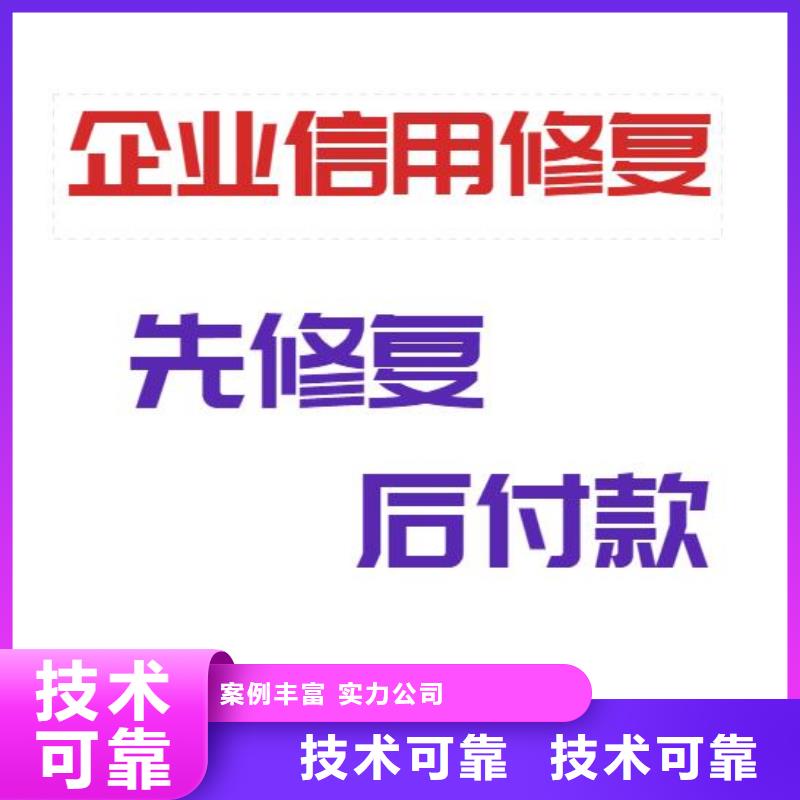 企业信用修复

先修复

后付款

技术可靠

案例丰富 实力公司

技术可靠 技术可靠